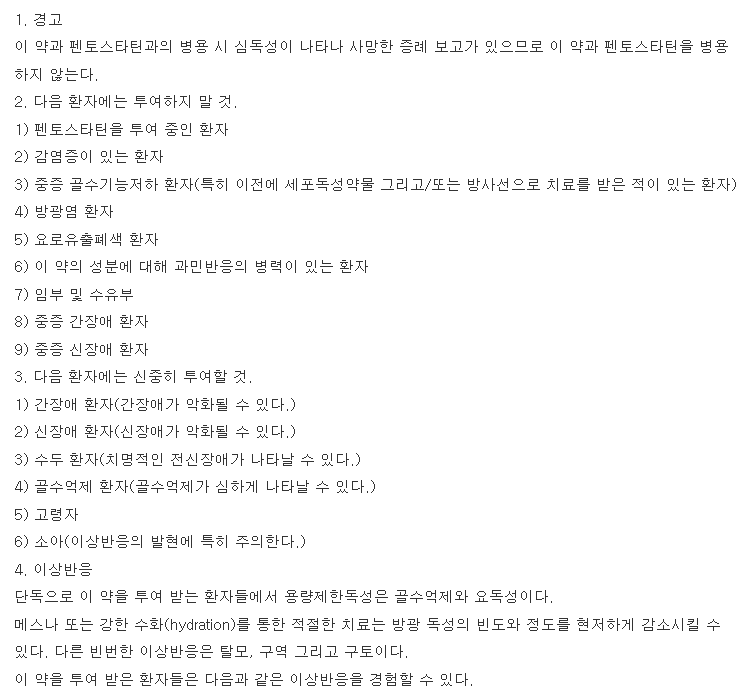 1. 경고
이 약과 펜토스타틴과의 병용 시 심독성이 나타나 사망한 증례 보고가 있으므로 이 약과 펜토스타틴을 병용하지 않는다.
2. 다음 환자에는 투여하지 말 것.
1) 펜토스타틴을 투여 중인 환자
2) 감염증이 있는 환자
3) 중증 골수기능저하 환자(특히 이전에 세포독성약물 그리고/또는 방사선으로 치료를 받은 적이 있는 환자)
4) 방광염 환자
5) 요로유출폐색 환자
6) 이 약의 성분에 대해 과민반응의 병력이 있는 환자
7) 임부 및 수유부
8) 중증 간장애 환자
9) 중증 신장애 환자
3. 다음 환자에는 신중히 투여할 것.
1) 간장애 환자(간장애가 악화될 수 있다.)
2) 신장애 환자(신장애가 악화될 수 있다.)
3) 수두 환자(치명적인 전신장애가 나타날 수 있다.)
4) 골수억제 환자(골수억제가 심하게 나타날 수 있다.)
5) 고령자
6) 소아(이상반응의 발현에 특히 주의한다.)
4. 이상반응
단독으로 이 약을 투여 받는 환자들에서 용량제한독성은 골수억제와 요독성이다.
메스나 또는 강한 수화(hydration)를 통한 적절한 치료는 방광 독성의 빈도와 정도를 현저하게 감소시킬 수 있다. 다른 빈번한 이상반응은 탈모, 구역 그리고 구토이다.
이 약을 투여 받은 환자들은 다음과 같은 이상반응을 경험할 수 있다.